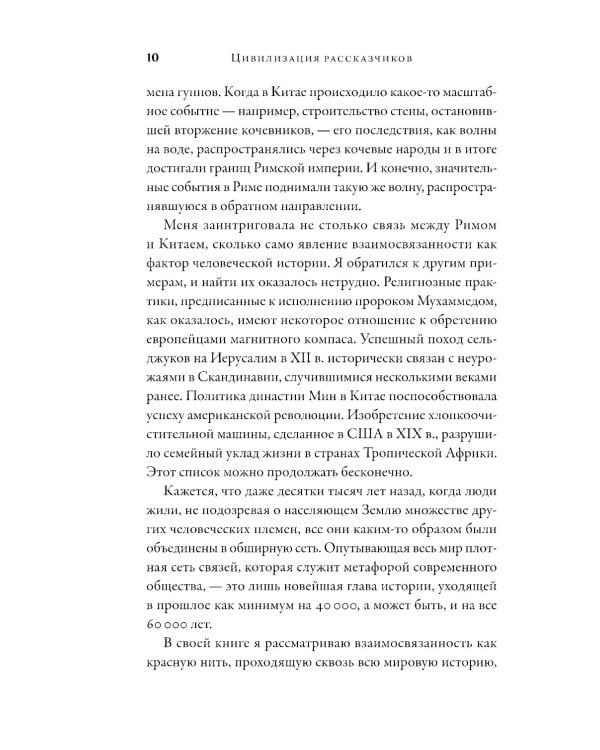 10 Цивилизация рассказчиков

мена гуннов. Когда в Китае происходило какое-то масштабное событие — например, строительство стены, остановившей вторжение кочевников, — его последствия, как волны на воде, распространялись через кочевые народы и в итоге достигали границ Римской империи. И конечно, значительные события в Риме поднимали такую же волну, распространявшуюся в обратном направлении.

Меня заинтриговала не столько связь между Римом и Китаем, сколько само явление взаимосвязанности как фактор человеческой истории. Я обратился к другим примерам, и найти их оказалось нетрудно. Религиозные практики, предписанные к исполнению пророком Мухаммедом, как оказалось, имеют некоторое отношение к обретению европейцами магнитного компаса. Успешный поход сельджуков на Иерусалим в XII в. исторически связан с неурожаями в Скандинавии, случившимися несколькими веками ранее. Политика династии Мин в Китае поспособствовала успеху американской революции. Изобретение хлопкоочистительной машины, сделанное в США в XIX в., разрушило семейный уклад жизни в странах Тропической Африки. Этот список можно продолжать бесконечно.

Кажется, что даже десятки тысяч лет назад, когда люди жили, не подозревая о населяющем Землю множестве других человеческих племен, все они каким-то образом были объединены в обширную сеть. Опутывающая весь мир плотная сеть связей, которая служит метафорой современного общества, — это лишь новейшая глава истории, уходящей в прошлое как минимум на 40 000, а может быть, и на все 60 000 лет.

В своей книге я рассматриваю взаимосвязанность как красную нить, проходящую сквозь всю мировую историю,